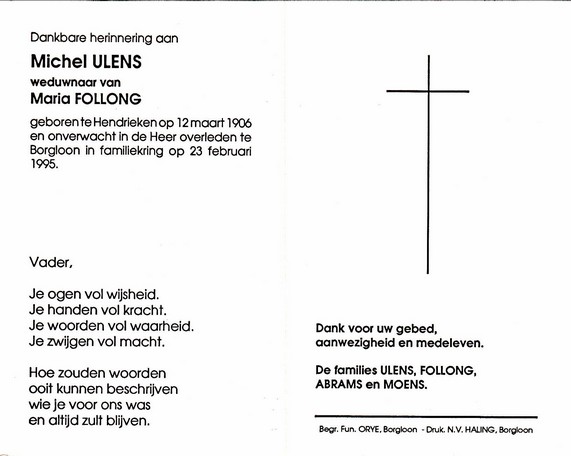 Dankbare herinnering aan

Michel ULENS

weduwnaar van

Maria FOLLONG

geboren te Hendrieken op 12 maart 1906 en onverwacht in de Heer overleden te Borgloon in familiekring op 23 februari 1995.

Vader,

Je ogen vol wijsheid.
Je handen vol kracht.
Je woorden vol waarheid.
Je zwijgen vol macht.

Hoe zouden woorden
ooit kunnen beschrijven
wie je voor ons was
en altijd zult blijven.

Dank voor uw gebed,
aanwezigheid en medeleven.

De families ULENS, FOLLONG,
ABRAMS en MOENS.

Begr. Fun. ORYE, Borgloon - Druk. N.V. HALING, Borgloon